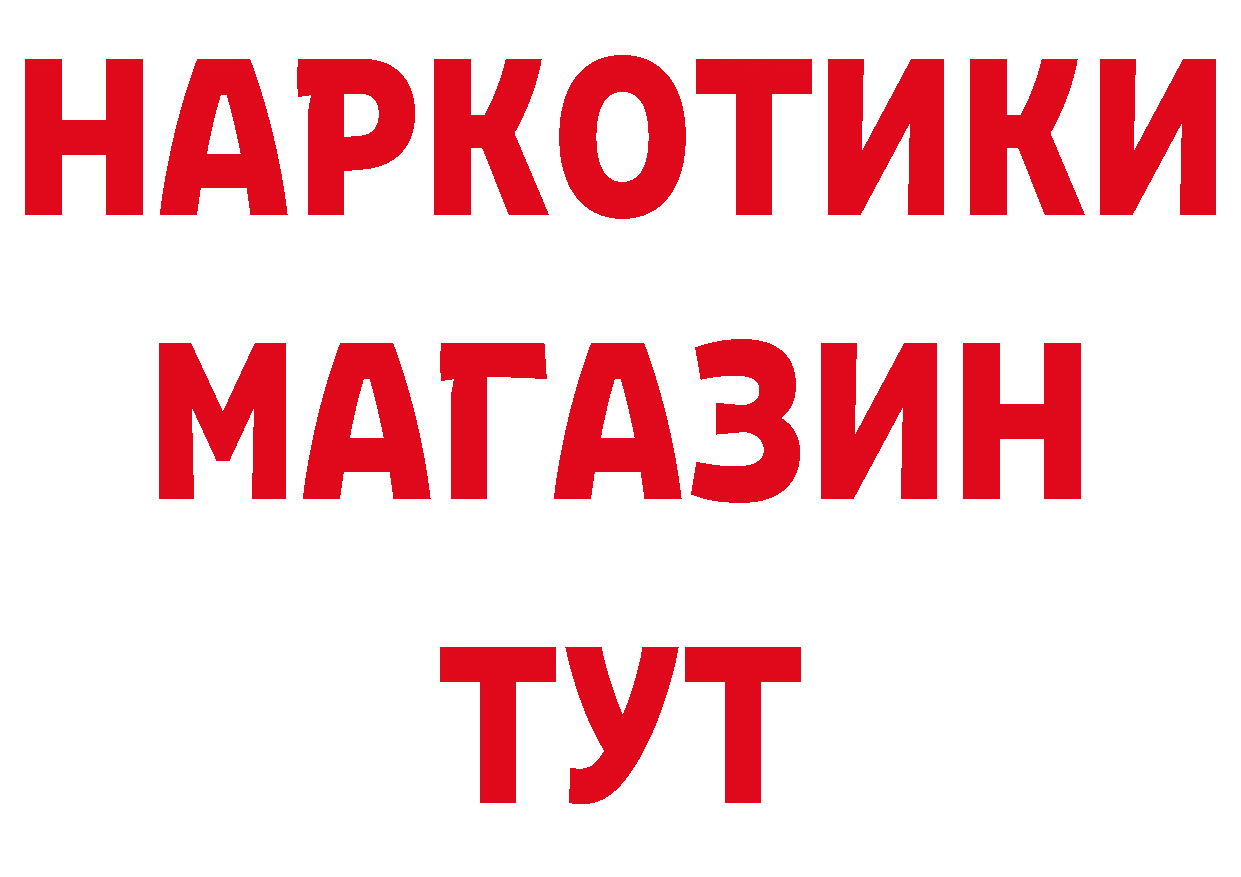 НАРКОТИКИ
МАГАЗИН
ТУТ